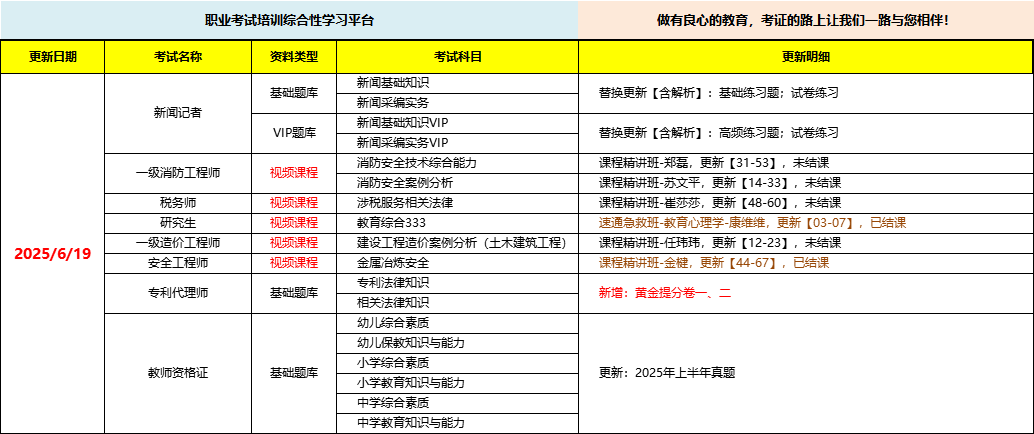 职业考试培训综合性学习平台

做有良心的教育，考证的路上让我们一路与您相伴！

| 更新日期 | 考试名称 | 资料类型 | 考试科目 | 更新明细 |
|---|---|---|---|---|
| 2025/6/19 | 新闻记者 | 基础题库 | 新闻基础知识 | 替换更新【含解析】：基础练习题；试卷练习 |
| | | | 新闻采编实务 | |
| | | VIP题库 | 新闻基础知识VIP | 替换更新【含解析】：高频练习题；试卷练习 |
| | | | 新闻采编实务VIP | |
| | 一级消防工程师 | 视频课程 | 消防安全技术综合能力 | 课程精讲班-郑磊，更新【31-53】，未结课 |
| | | | 消防安全案例分析 | 课程精讲班-苏文平，更新【14-33】，未结课 |
| | 税务师 | 视频课程 | 涉税服务相关法律 | 课程精讲班-崔莎莎，更新【48-60】，未结课 |
| | 研究生 | 视频课程 | 教育综合333 | 速通急救班-教育心理学-康维维，更新【03-07】，已结课 |
| | 一级造价工程师 | 视频课程 | 建设工程造价案例分析（土木建筑工程） | 课程精讲班-任玮玮，更新【12-23】，未结课 |
| | 安全工程师 | 视频课程 | 金属冶炼安全 | 课程精讲班-金键，更新【44-67】，已结课 |
| | 专利代理师 | 基础题库 | 专利法律知识 | 新增：黄金提分卷一、二 |
| | | | 相关法律知识 | |
| | 教师资格证 | 基础题库 | 幼儿综合素质 | 更新：2025年上半年真题 |
| | | | 幼儿保教知识与能力 | |
| | | | 小学综合素质 | |
| | | | 小学教育知识与能力 | |
| | | | 中学综合素质 | |
| | | | 中学教育知识与能力 | |